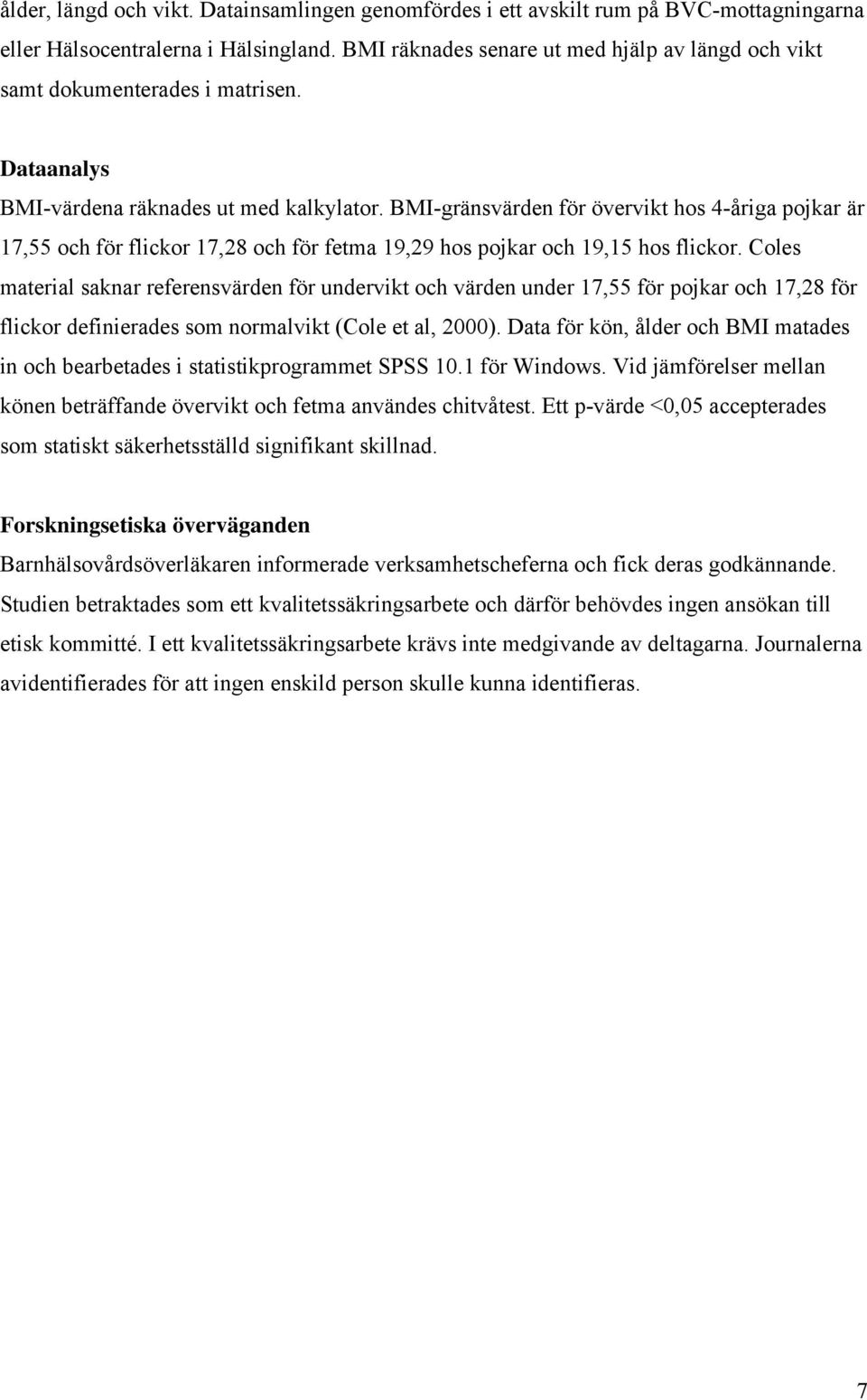 ålder, längd och vikt. Datainsamlingen genomfördes i ett avskilt rum på BVC-mottagningarna eller Hälsocentralerna i Hälsingland. BMI räknades senare ut med hjälp av längd och vikt samt dokumenterades i matrisen.

Dataanalys
BMI-värdena räknades ut med kalkylator. BMI-gränsvärden för övervikt hos 4-åriga pojkar är 17,55 och för flickor 17,28 och för fetma 19,29 hos pojkar och 19,15 hos flickor. Coles material saknar referensvärden för undervikt och värden under 17,55 för pojkar och 17,28 för flickor definierades som normalvikt (Cole et al, 2000). Data för kön, ålder och BMI matades in och bearbetades i statistikprogrammet SPSS 10.1 för Windows. Vid jämförelser mellan könen beträffande övervikt och fetma användes chitvåtest. Ett p-värde <0,05 accepterades som statiskt säkerhetsställd signifikant skillnad.

Forskningsetiska överväganden
Barnhälsovårdsöverläkaren informerade verksamhetscheferna och fick deras godkännande. Studien betraktades som ett kvalitetssäkringsarbete och därför behövdes ingen ansökan till etisk kommitté. I ett kvalitetssäkringsarbete krävs inte medgivande av deltagarna. Journalerna avidentifierades för att ingen enskild person skulle kunna identifieras.

7